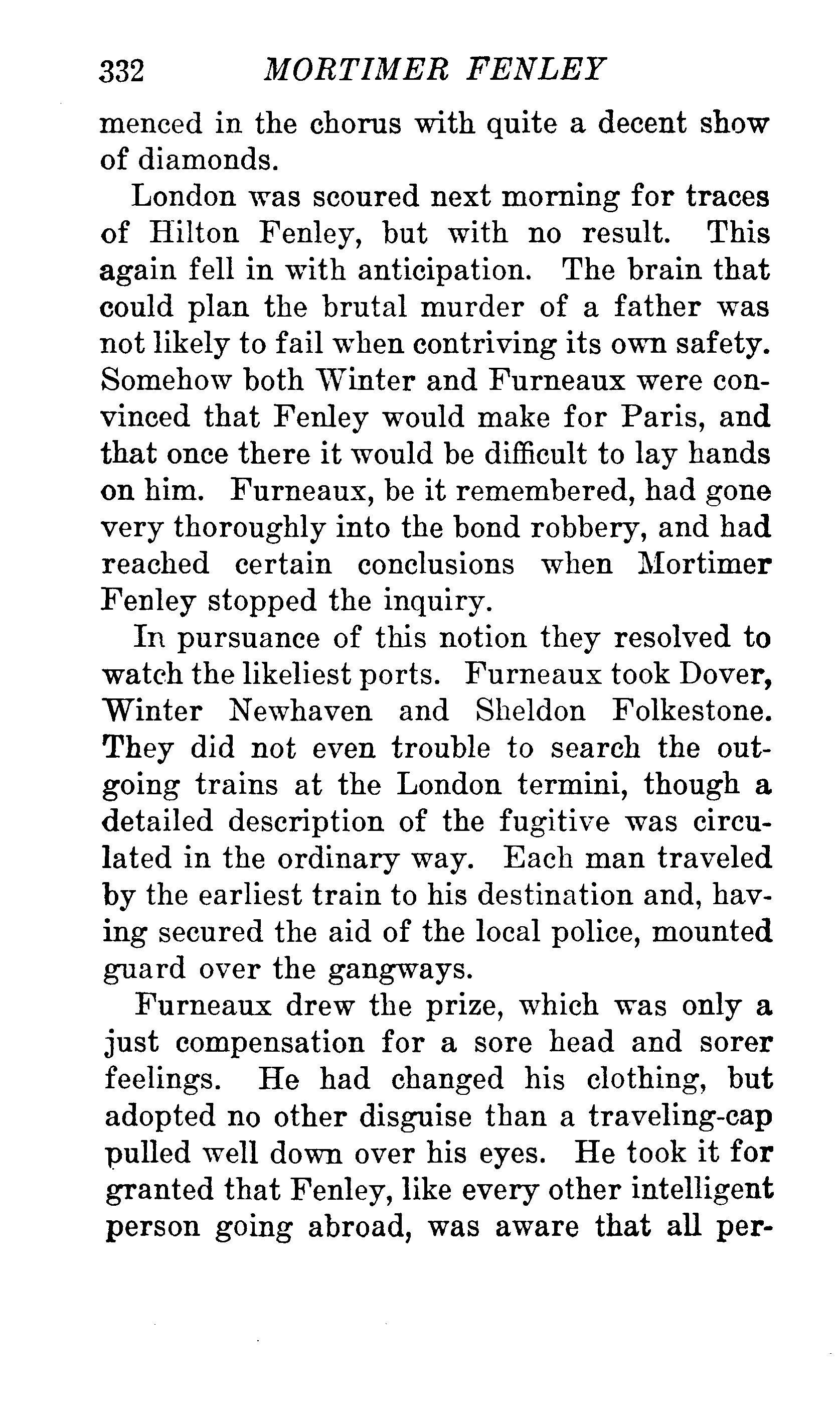 332 MORTIMER FENLEY

menced in the chorus with quite a decent show of diamonds.

London was scoured next morning for traces of Hilton Fenley, but with no result. This again fell in with anticipation. The brain that could plan the brutal murder of a father was not likely to fail when contriving its own safety. Somehow both Winter and Furneaux were convinced that Fenley would make for Paris, and that once there it would be difficult to lay hands on him. Furneaux, be it remembered, had gone very thoroughly into the bond robbery, and had reached certain conclusions when Mortimer Fenley stopped the inquiry.

In pursuance of this notion they resolved to watch the likeliest ports. Furneaux took Dover, Winter Newhaven and Sheldon Folkestone. They did not even trouble to search the outgoing trains at the London termini, though a detailed description of the fugitive was circulated in the ordinary way. Each man traveled by the earliest train to his destination and, having secured the aid of the local police, mounted guard over the gangways.

Furneaux drew the prize, which was only a just compensation for a sore head and sorer feelings. He had changed his clothing, but adopted no other disguise than a traveling-cap pulled well down over his eyes. He took it for granted that Fenley, like every other intelligent person going abroad, was aware that all per-